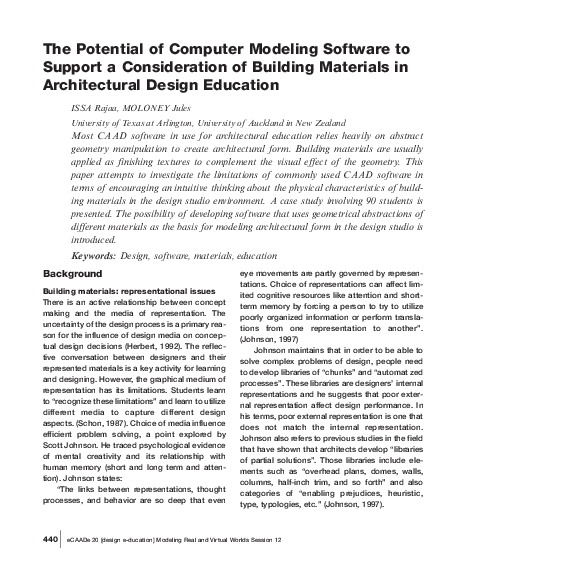 The Potential of Computer Modeling Software to Support a Consideration of Building Materials in Architectural Design Education

ISSA Rajaa, MOLONEY Jules

University of Texas at Arlington, University of Auckland in New Zealand

Most CAAD software in use for architectural education relies heavily on abstract geometry manipulation to create architectural form. Building materials are usually applied as finishing textures to complement the visual effect of the geometry. This paper attempts to investigate the limitations of commonly used CAAD software in terms of encouraging an intuitive thinking about the physical characteristics of building materials in the design studio environment. A case study involving 90 students is presented. The possibility of developing software that uses geometrical abstractions of different materials as the basis for modeling architectural form in the design studio is introduced.

Keywords: Design, software, materials, education

Background

Building materials: representational issues

There is an active relationship between concept making and the media of representation. The uncertainty of the design process is a primary reason for the influence of design media on conceptual design decisions (Herbert, 1992). The reflective conversation between designers and their represented materials is a key activity for learning and designing. However, the graphical medium of representation has its limitations. Students learn to "recognize these limitations" and learn to utilize different media to capture different design aspects. (Schon, 1987). Choice of media influence efficient problem solving, a point explored by Scott Johnson. He traced psychological evidence of mental creativity and its relationship with human memory (short and long term and attention). Johnson states:

"The links between representations, thought processes, and behavior are so deep that even eye movements are partly governed by representations. Choice of representations can affect limited cognitive resources like attention and short-term memory by forcing a person to try to utilize poorly organized information or perform translations from one representation to another". (Johnson, 1997)

Johnson maintains that in order to be able to solve complex problems of design, people need to develop libraries of "chunks" and "automat zed processes". These libraries are designers' internal representations and he suggests that poor external representation affect design performance. In his terms, poor external representation is one that does not match the internal representation. Johnson also refers to previous studies in the field that have shown that architects develop "libraries of partial solutions". Those libraries include elements such as "overhead plans, domes, walls, columns, half-inch trim, and so forth" and also categories of "enabling prejudices, heuristic, type, typologies, etc." (Johnson, 1997).

440 eCAADe 20 [design e-ducation] Modeling Real and Virtual Worlds Session 12